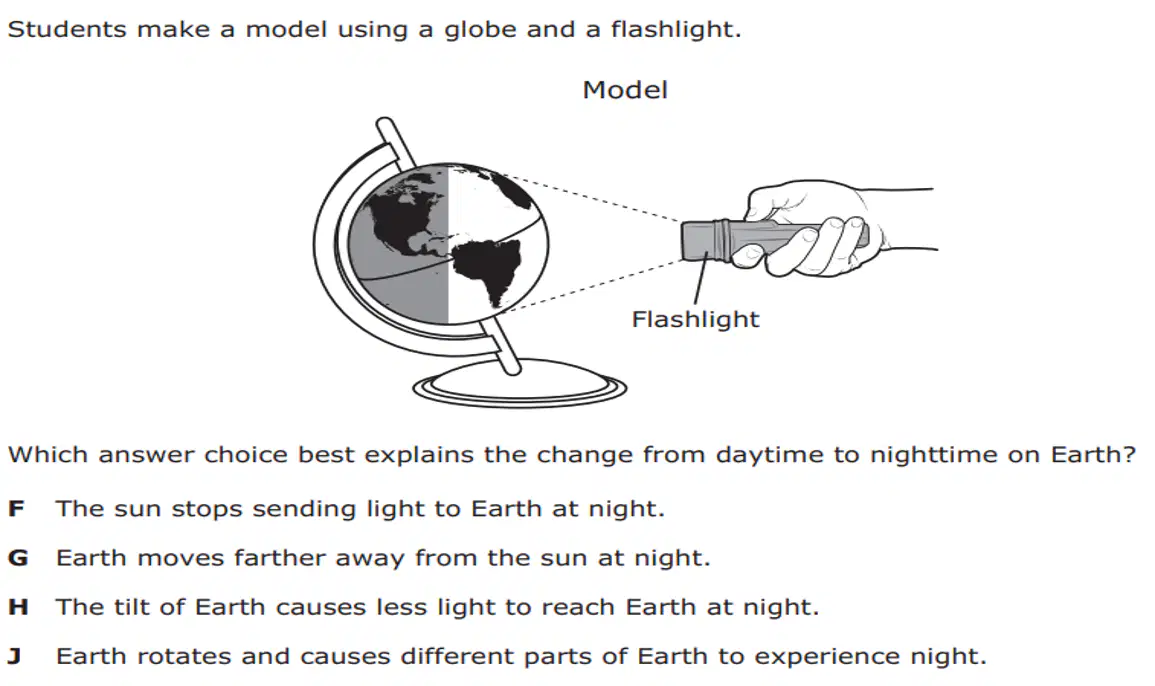 Students make a model using a globe and a flashlight.

Model

Flashlight

Which answer choice best explains the change from daytime to nighttime on Earth?

F The sun stops sending light to Earth at night.

G Earth moves farther away from the sun at night.

H The tilt of Earth causes less light to reach Earth at night.

J Earth rotates and causes different parts of Earth to experience night.